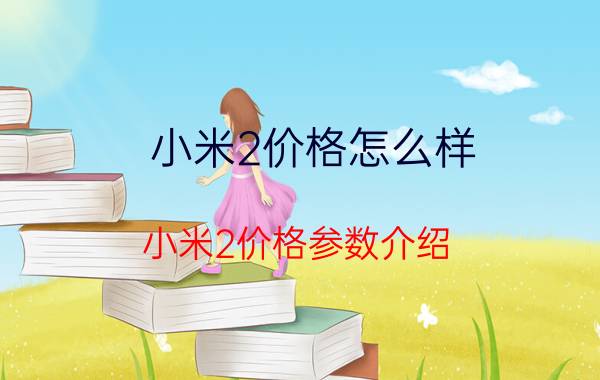 小米2价格怎么样

小米2价格参数介绍